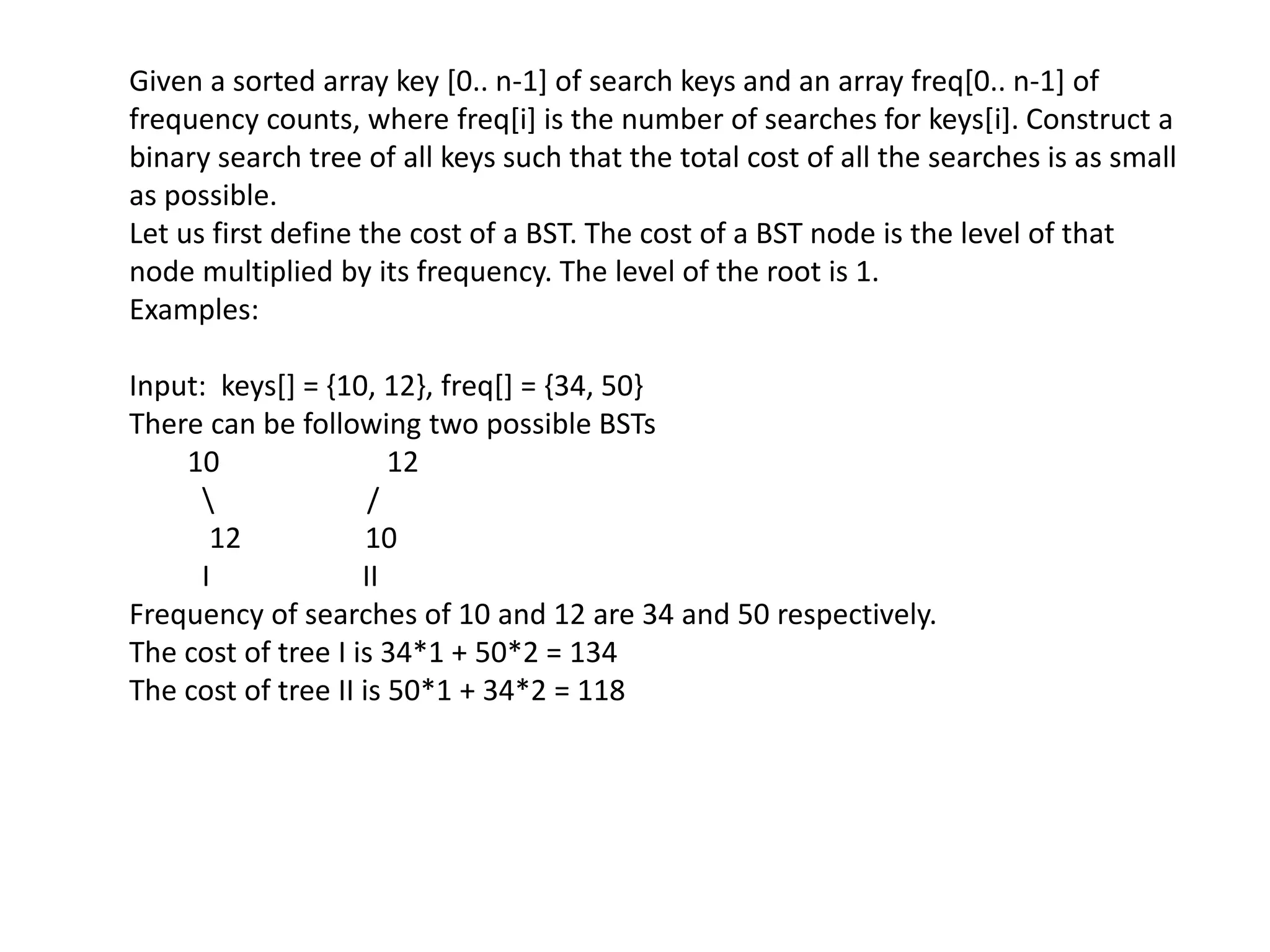 Given a sorted array key [0.. n-1] of search keys and an array freq[0.. n-1] of frequency counts, where freq[i] is the number of searches for keys[i]. Construct a binary search tree of all keys such that the total cost of all the searches is as small as possible.
Let us first define the cost of a BST. The cost of a BST node is the level of that node multiplied by its frequency. The level of the root is 1.
Examples:

Input: keys[] = {10, 12}, freq[] = {34, 50}
There can be following two possible BSTs
10 12
\ /
12 10
I II
Frequency of searches of 10 and 12 are 34 and 50 respectively.
The cost of tree I is 34*1 + 50*2 = 134
The cost of tree II is 50*1 + 34*2 = 118